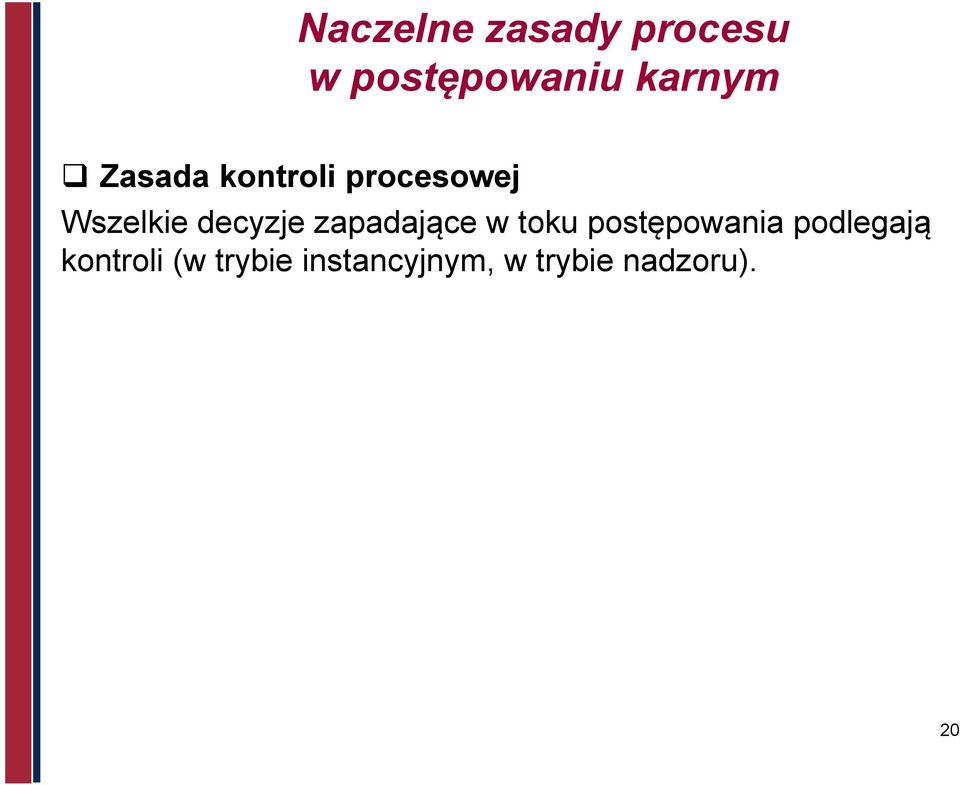 Naczelne zasady procesu w postępowaniu karnym

❑ Zasada kontroli procesowej

Wszelkie decyzje zapadające w toku postępowania podlegają kontroli (w trybie instancyjnym, w trybie nadzoru).

20